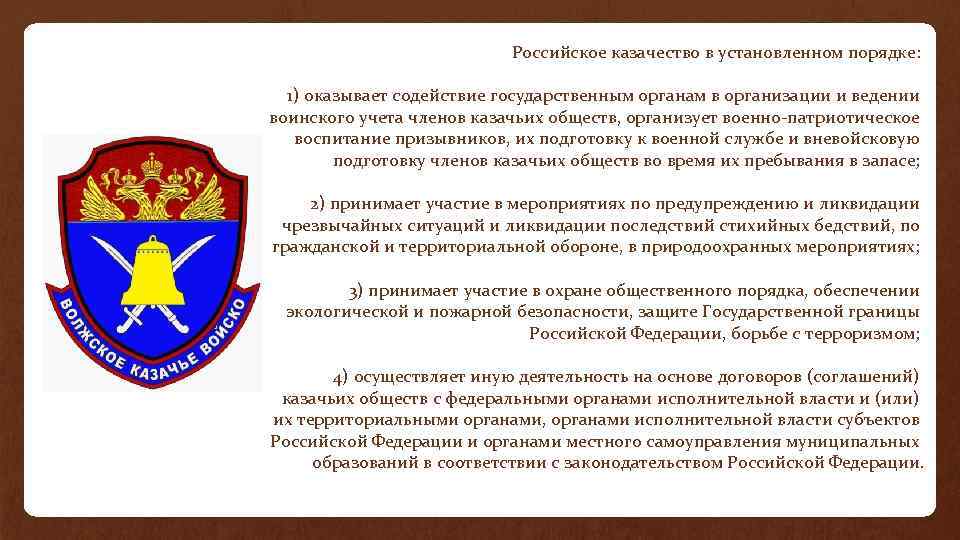 ВОЛЖСКОЕ КАЗАЧЬЕ ВОЙСКО

Российское казачество в установленном порядке:

1) оказывает содействие государственным органам в организации и ведении воинского учета членов казачьих обществ, организует военно-патриотическое воспитание призывников, их подготовку к военной службе и вневойсковую подготовку членов казачьих обществ во время их пребывания в запасе;

2) принимает участие в мероприятиях по предупреждению и ликвидации чрезвычайных ситуаций и ликвидации последствий стихийных бедствий, по гражданской и территориальной обороне, в природоохранных мероприятиях;

3) принимает участие в охране общественного порядка, обеспечении экологической и пожарной безопасности, защите Государственной границы Российской Федерации, борьбе с терроризмом;

4) осуществляет иную деятельность на основе договоров (соглашений) казачьих обществ с федеральными органами исполнительной власти и (или) их территориальными органами, органами исполнительной власти субъектов Российской Федерации и органами местного самоуправления муниципальных образований в соответствии с законодательством Российской Федерации.